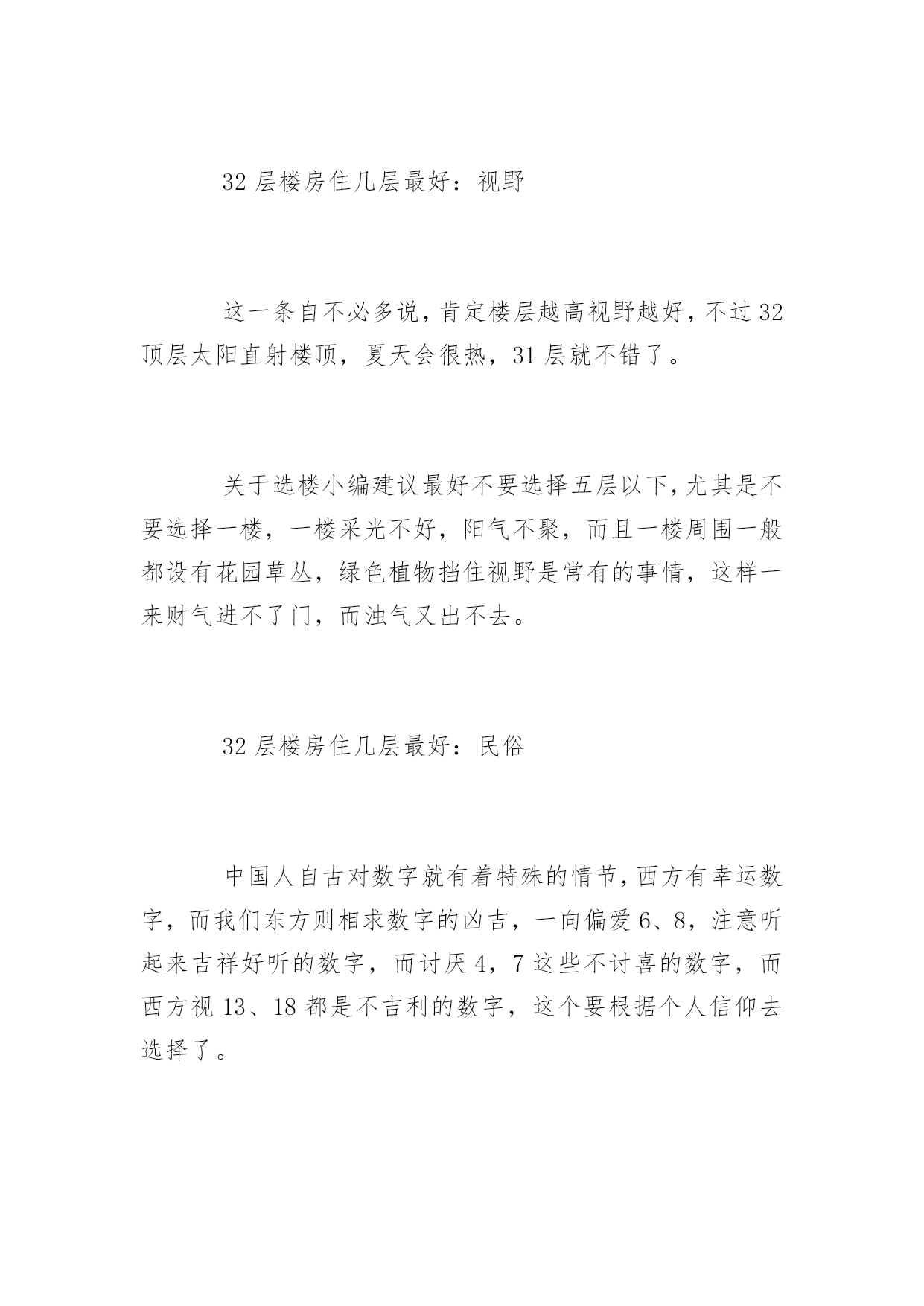 32 层楼房住几层最好：视野

这一条自不必多说，肯定楼层越高视野越好，不过 32 顶层太阳直射楼顶，夏天会很热，31 层就不错了。

关于选楼小编建议最好不要选择五层以下，尤其是不要选择一楼，一楼采光不好，阳气不聚，而且一楼周围一般都设有花园草丛，绿色植物挡住视野是常有的事情，这样一来财气进不了门，而浊气又出不去。

32 层楼房住几层最好：民俗

中国人自古对数字就有着特殊的情节，西方有幸运数字，而我们东方则相求数字的凶吉，一向偏爱 6、8，注意听起来吉祥好听的数字，而讨厌 4，7 这些不讨喜的数字，而西方视 13、18 都是不吉利的数字，这个要根据个人信仰去选择了。